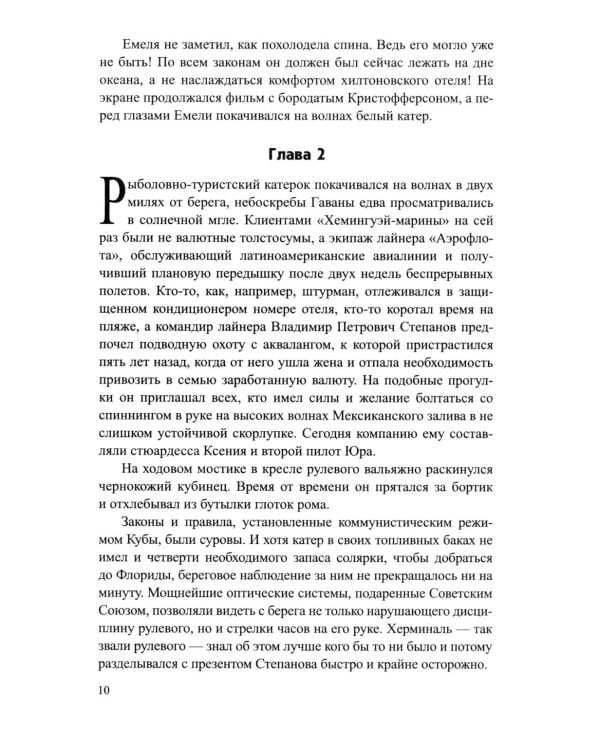 Емеля не заметил, как похолодела спина. Ведь его могло уже не быть! По всем законам он должен был сейчас лежать на дне океана, а не наслаждаться комфортом хилтоновского отеля! На экране продолжался фильм с бородатым Кристофферсоном, а перед глазами Емели покачивался на волнах белый катер.

Глава 2

Рыболовно-туристский катерок покачивался на волнах в двух милях от берега, небоскребы Гаваны едва просматривались в солнечной мгле. Клиентами «Хемингуэй-марины» на сей раз были не валютные толстосумы, а экипаж лайнера «Аэрофлота», обслуживающий латиноамериканские авиалинии и получивший плановую передышку после двух недель беспрерывных полетов. Кто-то, как, например, штурман, отлеживался в защищенном кондиционером номере отеля, кто-то коротал время на пляже, а командир лайнера Владимир Петрович Степанов предпочел подводную охоту с аквалангом, к которой пристрастился пять лет назад, когда от него ушла жена и отпала необходимость привозить в семью заработанную валюту. На подобные прогулки он приглашал всех, кто имел силы и желание болтаться со спиннингом в руке на высоких волнах Мексиканского залива в не слишком устойчивой скорлупке. Сегодня компанию ему составляли стюардесса Ксения и второй пилот Юра.

На ходовом мостике в кресле рулевого вальяжно раскинулся чернокожий кубинец. Время от времени он прятался за бортик и отхлебывал из бутылки глоток рома.

Законы и правила, установленные коммунистическим режимом Кубы, были суровы. И хотя катер в своих топливных баках не имел и четверти необходимого запаса солярки, чтобы добраться до Флориды, береговое наблюдение за ним не прекращалось ни на минуту. Мощнейшие оптические системы, подаренные Советским Союзом, позволяли видеть с берега не только нарушающего дисциплину рулевого, но и стрелки часов на его руке. Херминаль — так звали рулевого — знал об этом лучше кого бы то ни было и потому разделывался с презентом Степанова быстро и крайне осторожно.

10